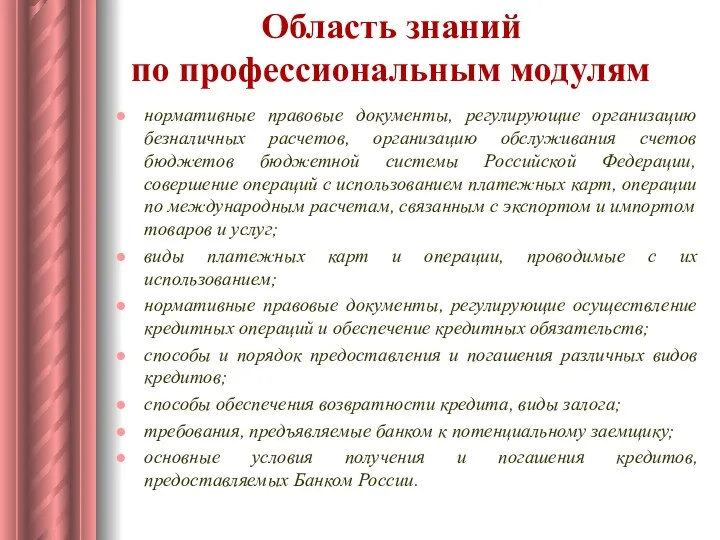 Область знаний
по профессиональным модулям

- нормативные правовые документы, регулирующие организацию безналичных расчетов, организацию обслуживания счетов бюджетов бюджетной системы Российской Федерации, совершение операций с использованием платежных карт, операции по международным расчетам, связанным с экспортом и импортом товаров и услуг;
- виды платежных карт и операции, проводимые с их использованием;
- нормативные правовые документы, регулирующие осуществление кредитных операций и обеспечение кредитных обязательств;
- способы и порядок предоставления и погашения различных видов кредитов;
- способы обеспечения возвратности кредита, виды залога;
- требования, предъявляемые банком к потенциальному заемщику;
- основные условия получения и погашения кредитов, предоставляемых Банком России.